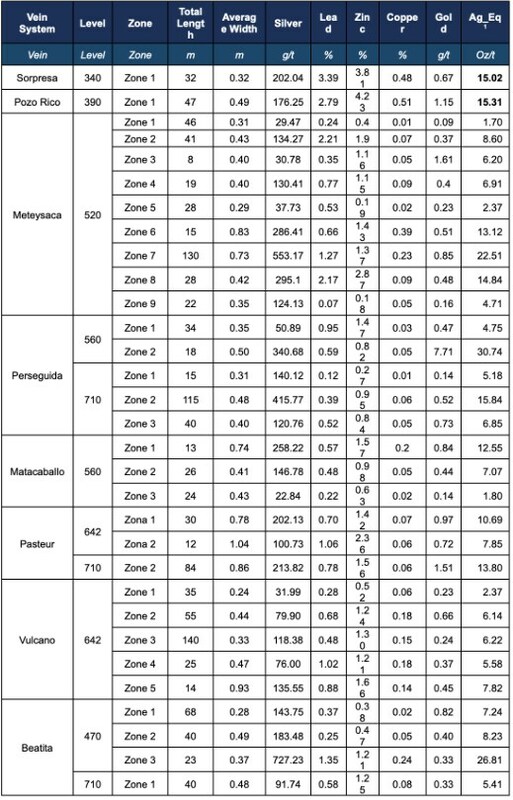 | Vein System | Level | Zone | Total Length | Average Width | Silver | Lead | Zinc | Copper | Gold | Ag_Eq $^{1}$ |
|---|---|---|---|---|---|---|---|---|---|---|
| Vein | Level | Zone | m | m | g/t | % | % | % | g/t | Oz/t |
| Sorpresa | 340 | Zone 1 | 32 | 0.32 | 202.04 | 3.39 | 3.81 | 0.48 | 0.67 | 15.02 |
| Pozo Rico | 390 | Zone 1 | 47 | 0.49 | 176.25 | 2.79 | 4.23 | 0.51 | 1.15 | 15.31 |
| Meteysaca | 520 | Zone 1 | 46 | 0.31 | 29.47 | 0.24 | 0.4 | 0.01 | 0.09 | 1.70 |
| | | Zone 2 | 41 | 0.43 | 134.27 | 2.21 | 1.9 | 0.07 | 0.37 | 8.60 |
| | | Zone 3 | 8 | 0.40 | 30.78 | 0.35 | 1.16 | 0.05 | 1.61 | 6.20 |
| | | Zone 4 | 19 | 0.40 | 130.41 | 0.77 | 1.15 | 0.09 | 0.4 | 6.91 |
| | | Zone 5 | 28 | 0.29 | 37.73 | 0.53 | 0.19 | 0.02 | 0.23 | 2.37 |
| | | Zone 6 | 15 | 0.83 | 286.41 | 0.66 | 1.43 | 0.39 | 0.51 | 13.12 |
| | | Zone 7 | 130 | 0.73 | 553.17 | 1.27 | 1.37 | 0.23 | 0.85 | 22.51 |
| | | Zone 8 | 28 | 0.42 | 295.1 | 2.17 | 2.87 | 0.09 | 0.48 | 14.84 |
| | | Zone 9 | 22 | 0.35 | 124.13 | 0.07 | 0.18 | 0.05 | 0.16 | 4.71 |
| Perseguida | 560 | Zone 1 | 34 | 0.35 | 50.89 | 0.95 | 1.47 | 0.03 | 0.47 | 4.75 |
| | | Zone 2 | 18 | 0.50 | 340.68 | 0.59 | 0.82 | 0.05 | 7.71 | 30.74 |
| | 710 | Zone 1 | 15 | 0.31 | 140.12 | 0.12 | 0.27 | 0.01 | 0.14 | 5.18 |
| | | Zone 2 | 115 | 0.48 | 415.77 | 0.39 | 0.95 | 0.06 | 0.52 | 15.84 |
| | | Zone 3 | 40 | 0.40 | 120.76 | 0.52 | 0.84 | 0.05 | 0.73 | 6.85 |
| Matacaballo | 560 | Zone 1 | 13 | 0.74 | 258.22 | 0.57 | 1.57 | 0.2 | 0.84 | 12.55 |
| | | Zone 2 | 26 | 0.41 | 146.78 | 0.48 | 0.98 | 0.05 | 0.44 | 7.07 |
| | | Zone 3 | 24 | 0.43 | 22.84 | 0.22 | 0.63 | 0.02 | 0.14 | 1.80 |
| Pasteur | 642 | Zona 1 | 30 | 0.78 | 202.13 | 0.70 | 1.42 | 0.07 | 0.97 | 10.69 |
| | | Zona 2 | 12 | 1.04 | 100.73 | 1.06 | 2.36 | 0.06 | 0.72 | 7.85 |
| | 710 | Zone 2 | 84 | 0.86 | 213.82 | 0.78 | 1.56 | 0.06 | 1.51 | 13.80 |
| Vulcano | 642 | Zone 1 | 35 | 0.24 | 31.99 | 0.28 | 0.52 | 0.06 | 0.23 | 2.37 |
| | | Zone 2 | 55 | 0.44 | 79.90 | 0.68 | 1.24 | 0.18 | 0.66 | 6.14 |
| | | Zone 3 | 140 | 0.33 | 118.38 | 0.48 | 1.30 | 0.15 | 0.24 | 6.22 |
| | | Zone 4 | 25 | 0.47 | 76.00 | 1.02 | 1.21 | 0.18 | 0.37 | 5.58 |
| | | Zone 5 | 14 | 0.93 | 135.55 | 0.88 | 1.66 | 0.14 | 0.45 | 7.82 |
| Beatita | 470 | Zone 1 | 68 | 0.28 | 143.75 | 0.37 | 0.38 | 0.02 | 0.82 | 7.24 |
| | | Zone 2 | 40 | 0.49 | 183.48 | 0.25 | 0.47 | 0.05 | 0.40 | 8.23 |
| | | Zone 3 | 23 | 0.37 | 727.23 | 1.35 | 1.21 | 0.24 | 0.33 | 26.81 |
| | 710 | Zone 1 | 40 | 0.48 | 91.74 | 0.58 | 1.25 | 0.08 | 0.33 | 5.41 |